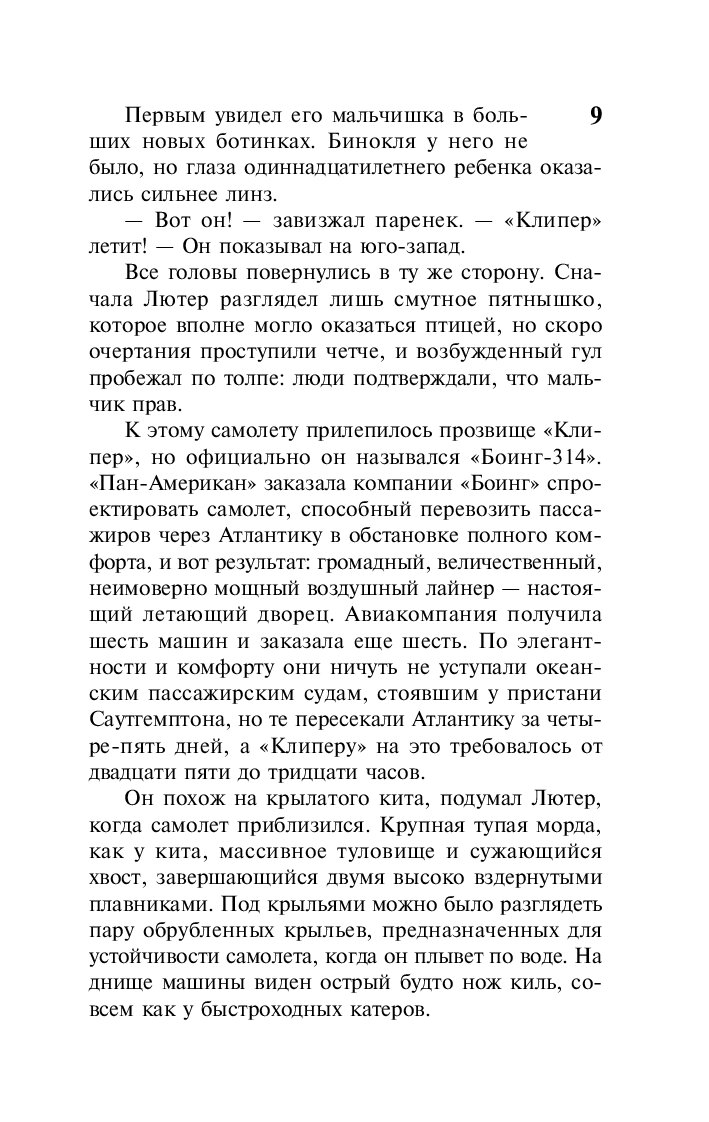 9

Первым увидел его мальчишка в больших новых ботинках. Бинокля у него не было, но глаза одиннадцатилетнего ребенка оказались сильнее линз.

— Вот он! — завизжал паренек. — «Клипер» летит! — Он показывал на юго-запад.

Все головы повернулись в ту же сторону. Сначала Лютер разглядел лишь смутное пятнышко, которое вполне могло оказаться птицей, но скоро очертания проступили четче, и возбужденный гул пробежал по толпе: люди подтверждали, что мальчик прав.

К этому самолету прилепилось прозвище «Клипер», но официально он назывался «Боинг-314». «Пан-Американ» заказала компании «Боинг» спроектировать самолет, способный перевозить пассажиров через Атлантику в обстановке полного комфорта, и вот результат: громадный, величественный, неимоверно мощный воздушный лайнер — настоящий летающий дворец. Авиакомпания получила шесть машин и заказала еще шесть. По элегантности и комфорту они ничуть не уступали океанским пассажирским судам, стоявшим у пристани Саутгемптона, но те пересекали Атлантику за четыре-пять дней, а «Клиперу» на это требовалось от двадцати пяти до тридцати часов.

Он похож на крылатого кита, подумал Лютер, когда самолет приблизился. Крупная тупая морда, как у кита, массивное туловище и сужающийся хвост, завершающийся двумя высоко вздернутыми плавниками. Под крыльями можно было разглядеть пару обрубленных крыльев, предназначенных для устойчивости самолета, когда он плывет по воде. На днище машины виден острый будто нож киль, совсем как у быстроходных катеров.